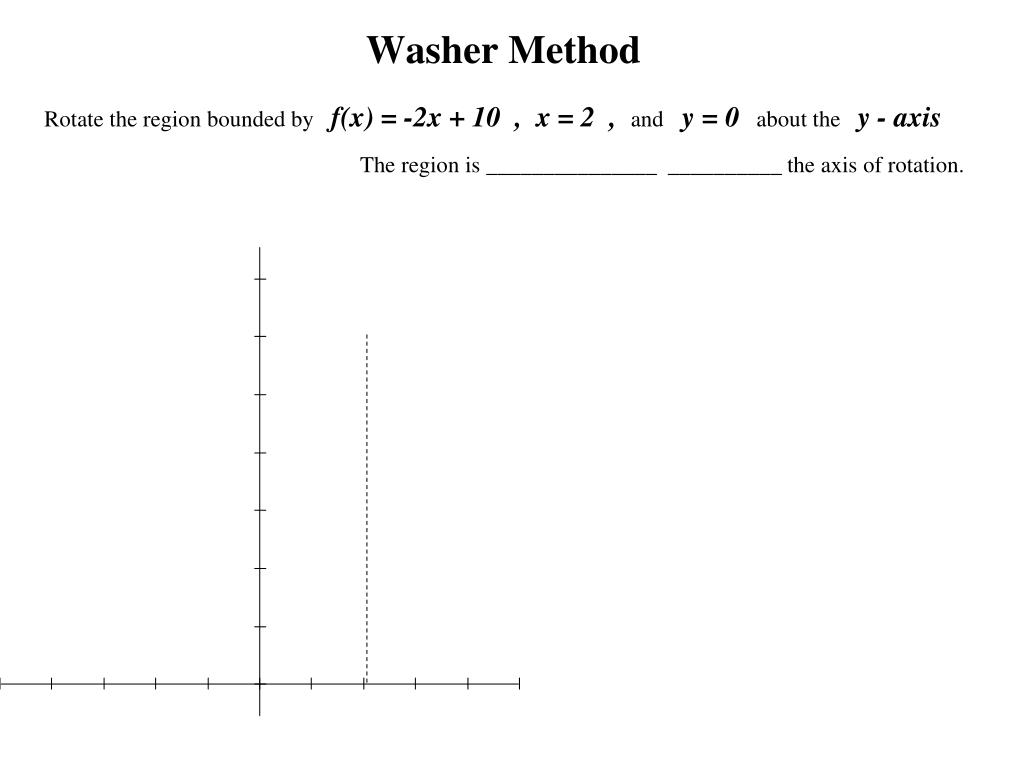 Washer Method

Rotate the region bounded by $f(x) = -2x + 10$ , $x = 2$ , and $y = 0$ about the $y$ - axis

The region is _______________ __________ the axis of rotation.